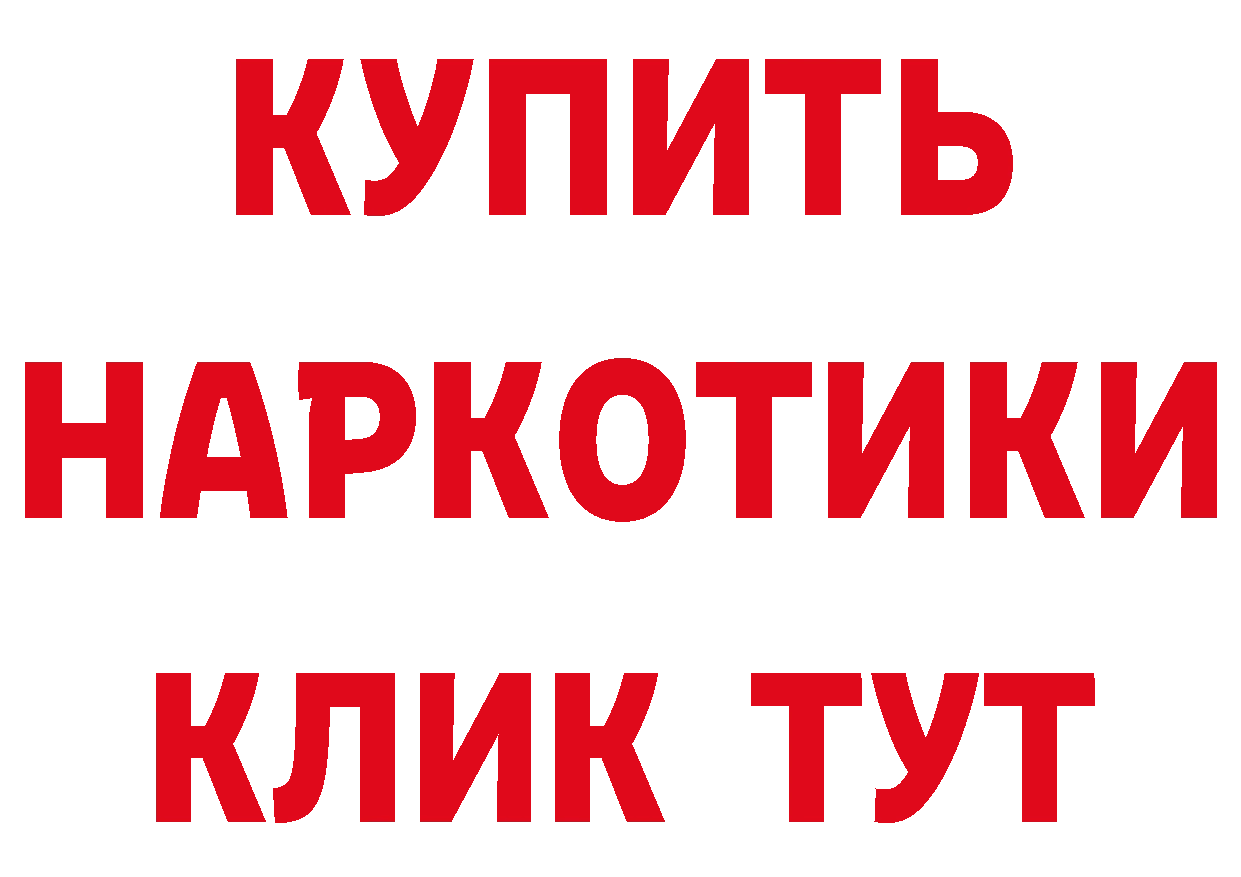 КУПИТЬ
НАРКОТИКИ
КЛИК ТУТ